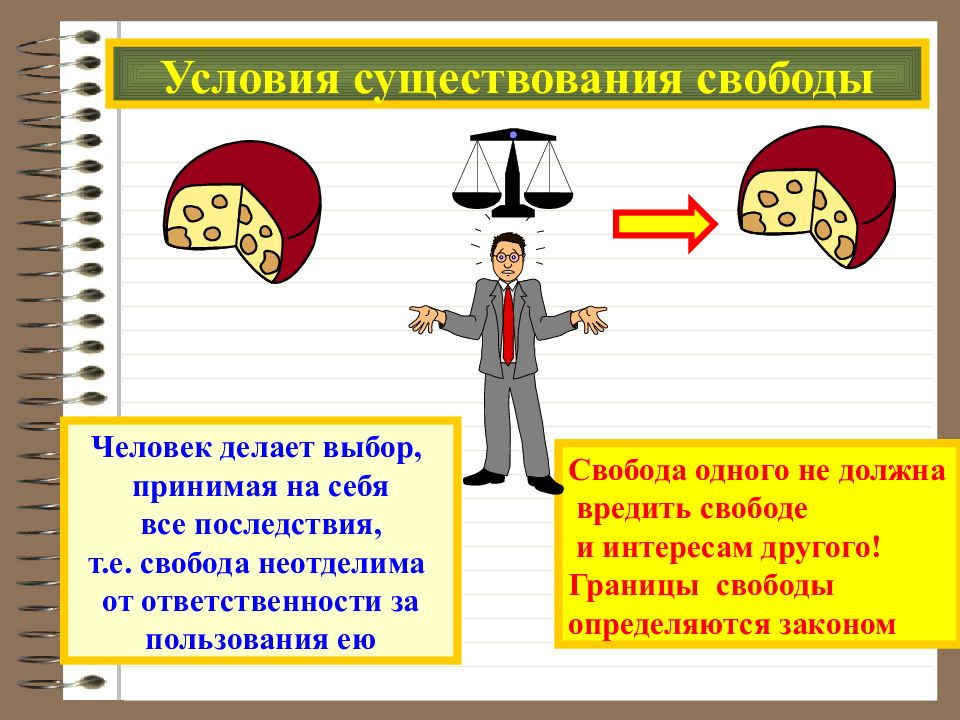 Условия существования свободы

Человек делает выбор, принимая на себя все последствия, т.е. свобода неотделима от ответственности за пользования ею

Свобода одного не должна вредить свободе и интересам другого! Границы свободы определяются законом